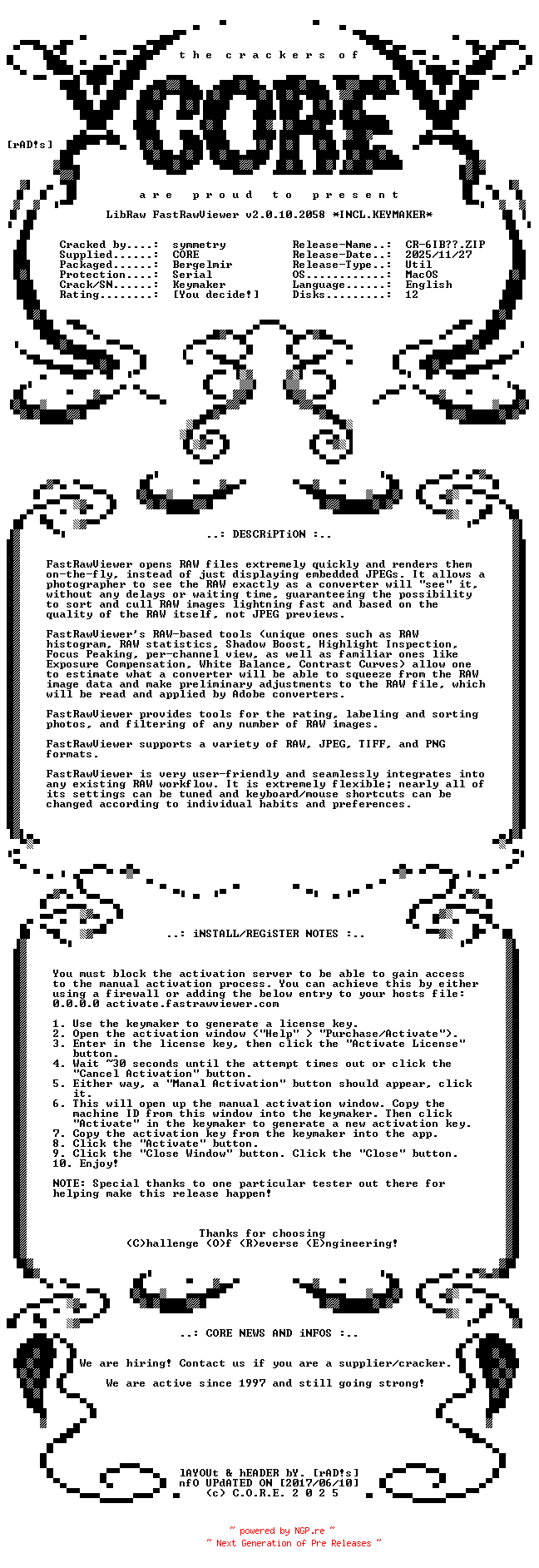 the crackers of

CORE

[rAD!s]

are proud to present

LibRaw FastRawViewer v2.0.10.2058 *INCL.KEYMAKER*

Cracked by....: symmetry
Supplied......: CORE
Packaged......: Bergelmir
Protection....: Serial
Crack/SN......: Keymaker
Rating........: [You decide!]

Release-Name..: CR-6IB??.ZIP
Release-Date..: 2025/11/27
Release-Type..: Util
OS............: MacOS
Language......: English
Disks.........: 12

..: DESCRiPTiON :..

FastRawViewer opens RAW files extremely quickly and renders them on-the-fly, instead of just displaying embedded JPEGs. It allows a photographer to see the RAW exactly as a converter will "see" it, without any delays or waiting time, guaranteeing the possibility to sort and cull RAW images lightning fast and based on the quality of the RAW itself, not JPEG previews.

FastRawViewer's RAW-based tools (unique ones such as RAW histogram, RAW statistics, Shadow Boost, Highlight Inspection, Focus Peaking, per-channel view, as well as familiar ones like Exposure Compensation, White Balance, Contrast Curves) allow one to estimate what a converter will be able to squeeze from the RAW image data and make preliminary adjustments to the RAW file, which will be read and applied by Adobe converters.

FastRawViewer provides tools for the rating, labeling and sorting photos, and filtering of any number of RAW images.

FastRawViewer supports a variety of RAW, JPEG, TIFF, and PNG formats.

FastRawViewer is very user-friendly and seamlessly integrates into any existing RAW workflow. It is extremely flexible; nearly all of its settings can be tuned and keyboard/mouse shortcuts can be changed according to individual habits and preferences.

..: iNSTALL/REGiSTER NOTES :..

You must block the activation server to be able to gain access to the manual activation process. You can achieve this by either using a firewall or adding the below entry to your hosts file:
0.0.0.0 activate.fastrawviewer.com

1. Use the keymaker to generate a license key.
2. Open the activation window ("Help" > "Purchase/Activate").
3. Enter in the license key, then click the "Activate License" button.
4. Wait ~30 seconds until the attempt times out or click the "Cancel Activation" button.
5. Either way, a "Manal Activation" button should appear, click it.
6. This will open up the manual activation window. Copy the machine ID from this window into the keymaker. Then click "Activate" in the keymaker to generate a new activation key.
7. Copy the activation key from the keymaker into the app.
8. Click the "Activate" button.
9. Click the "Close Window" button. Click the "Close" button.
10. Enjoy!

NOTE: Special thanks to one particular tester out there for helping make this release happen!

Thanks for choosing
(C)hallenge (O)f (R)everse (E)ngineering!

..: CORE NEWS AND iNFOS :..

We are hiring! Contact us if you are a supplier/cracker.

We are active since 1997 and still going strong!

lAYOUt & hEADER bY. [rAD!s]
nfO UPdATED ON [2017/06/10]
(c) C.O.R.E. 2 0 2 5

~ powered by NGP.re ~
~ Next Generation of Pre Releases ~